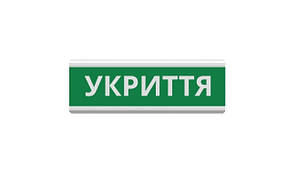 УКРИТТЯ